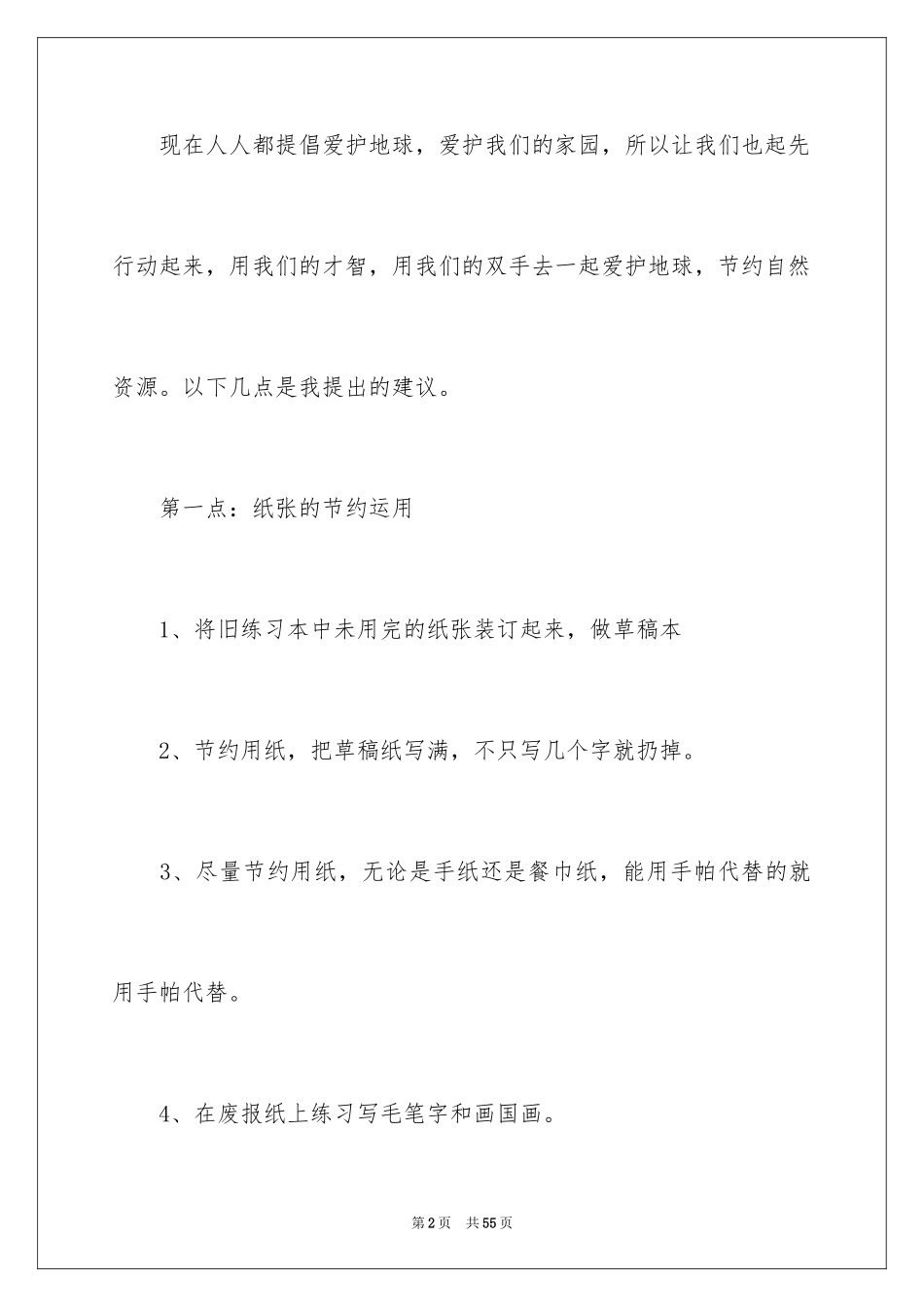 现在人人都提倡爱护地球，爱护我们的家园，所以让我们也起先行动起来，用我们的才智，用我们的双手去一起爱护地球，节约自然资源。以下几点是我提出的建议。

第一点：纸张的节约运用

1、将旧练习本中未用完的纸张装订起来，做草稿本

2、节约用纸，把草稿纸写满，不只写几个字就扔掉。

3、尽量节约用纸，无论是手纸还是餐巾纸，能用手帕代替的就用手帕代替。

4、在废报纸上练习写毛笔字和画国画。

第2页 共55页